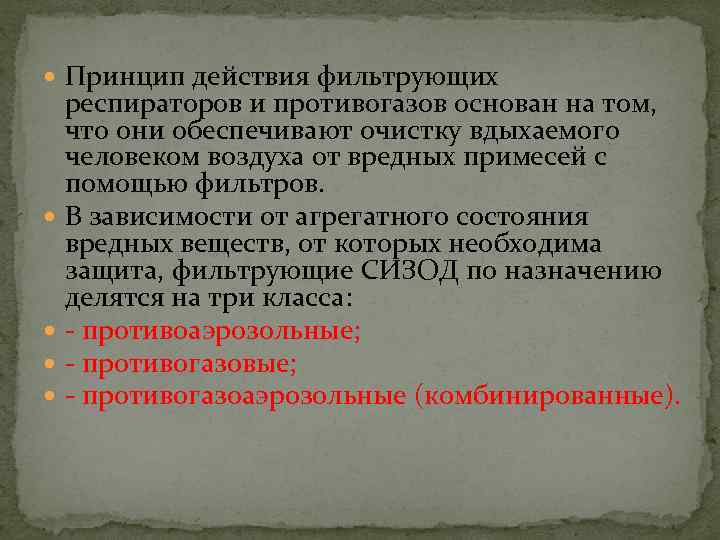 Принцип действия фильтрующих респираторов и противогазов основан на том, что они обеспечивают очистку вдыхаемого человеком воздуха от вредных примесей с помощью фильтров.

В зависимости от агрегатного состояния вредных веществ, от которых необходима защита, фильтрующие СИЗОД по назначению делятся на три класса:

- противоаэрозольные;

- противогазовые;

- противогазоаэрозольные (комбинированные).